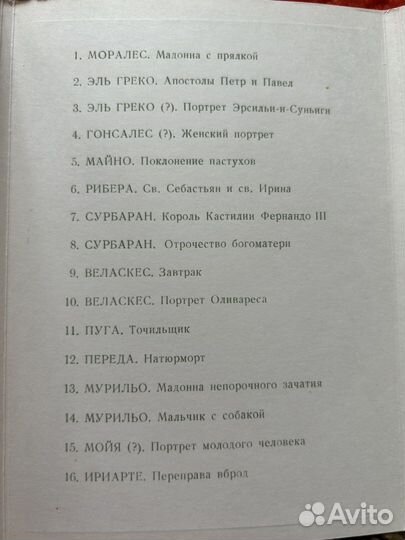 1. МОРАЛЕС. Мадонна с прялкой

2. ЭЛЬ ГРЕКО. Апостолы Петр и Павел

3. ЭЛЬ ГРЕКО (?). Портрет Эрсильи-и-Суньиги

4. ГОНСАЛЕС (?). Женский портрет

5. МАЙНО. Поклонение пастухов

6. РИБЕРА. Св. Себастьян и св. Ирина

7. СУРБАРАН. Король Кастилии Фернандо III

8. СУРБАРАН. Отрочество богоматери

9. ВЕЛАСКЕС. Завтрак

10. ВЕЛАСКЕС. Портрет Оливареса

11. ПУГА. Точильщик

12. ПЕРЕДА. Натюрморт

13. МУРИЛЬО. Мадонна непорочного зачатия

14. МУРИЛЬО. Мальчик с собакой

15. МОЙЯ (?). Портрет молодого человека

16. ИРИАРТЕ. Переправа вброд

Avito